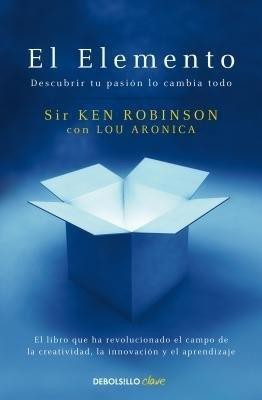 El Elemento

Descubrir tu pasión lo cambia todo

Sir KEN ROBINSON
con LOU ARONICA

El libro que ha revolucionado el campo de la creatividad, la innovación y el aprendizaje

DEBOLSILLO clave